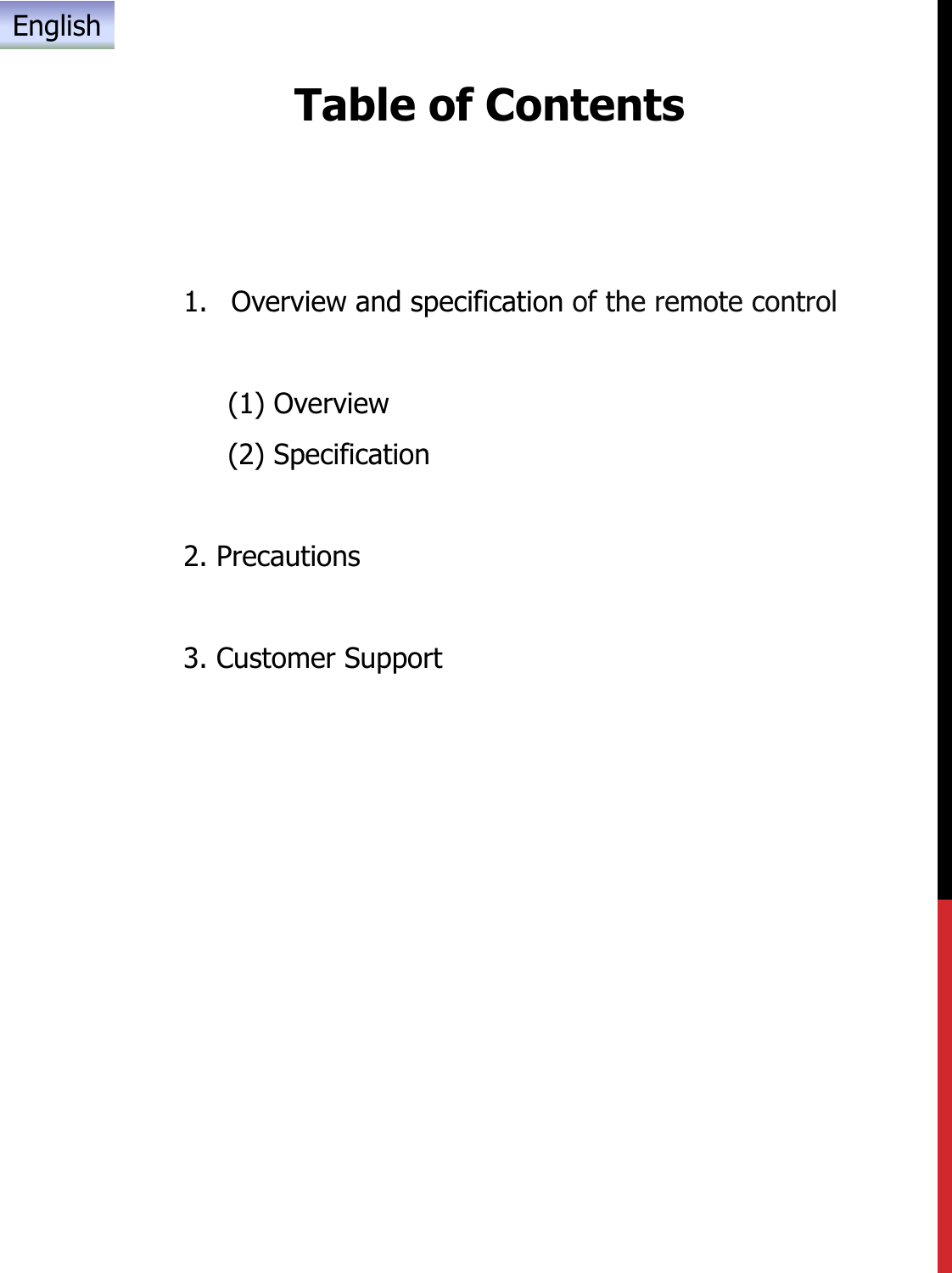 English

Table of Contents

1. Overview and specification of the remote control

(1) Overview
(2) Specification

2. Precautions

3. Customer Support